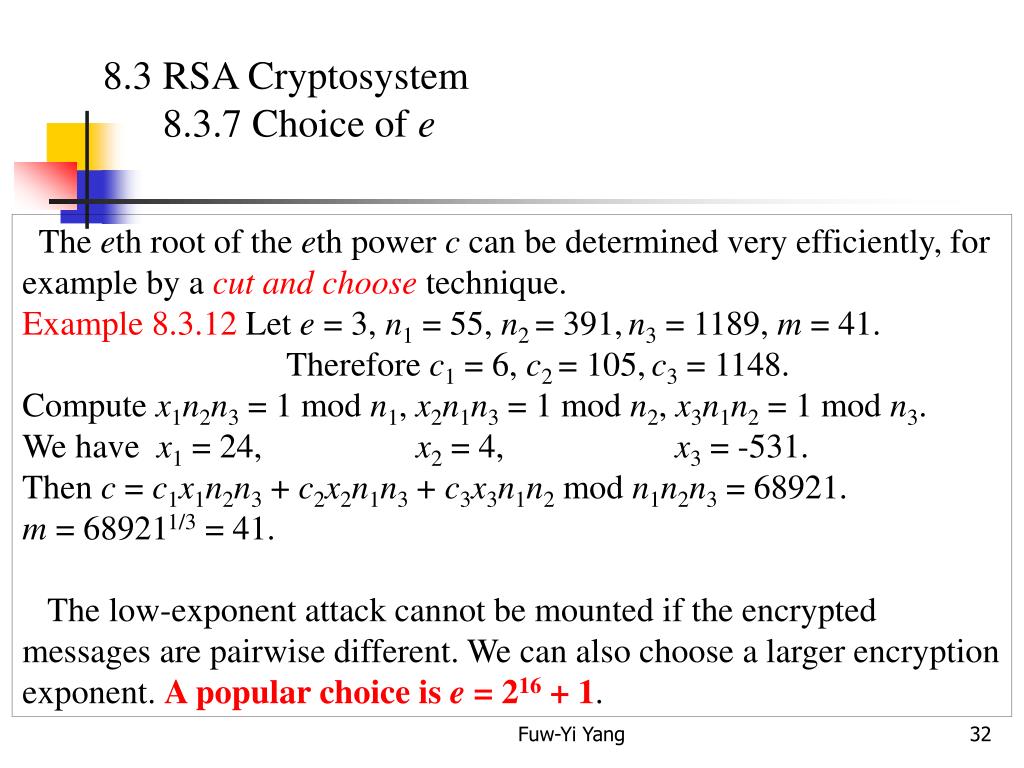 8.3 RSA Cryptosystem
8.3.7 Choice of $e$

The $e$th root of the $e$th power $c$ can be determined very efficiently, for example by a cut and choose technique.
Example 8.3.12 Let $e = 3$, $n_1 = 55$, $n_2 = 391$, $n_3 = 1189$, $m = 41$.
Therefore $c_1 = 6$, $c_2 = 105$, $c_3 = 1148$.
Compute $x_1n_2n_3 = 1 \bmod n_1$, $x_2n_1n_3 = 1 \bmod n_2$, $x_3n_1n_2 = 1 \bmod n_3$.
We have $x_1 = 24$, $x_2 = 4$, $x_3 = -531$.
Then $c = c_1x_1n_2n_3 + c_2x_2n_1n_3 + c_3x_3n_1n_2 \bmod n_1n_2n_3 = 68921$.
$m = 68921^{1/3} = 41$.

The low-exponent attack cannot be mounted if the encrypted messages are pairwise different. We can also choose a larger encryption exponent. A popular choice is $e = 2^{16} + 1$.

Fuw-Yi Yang

32